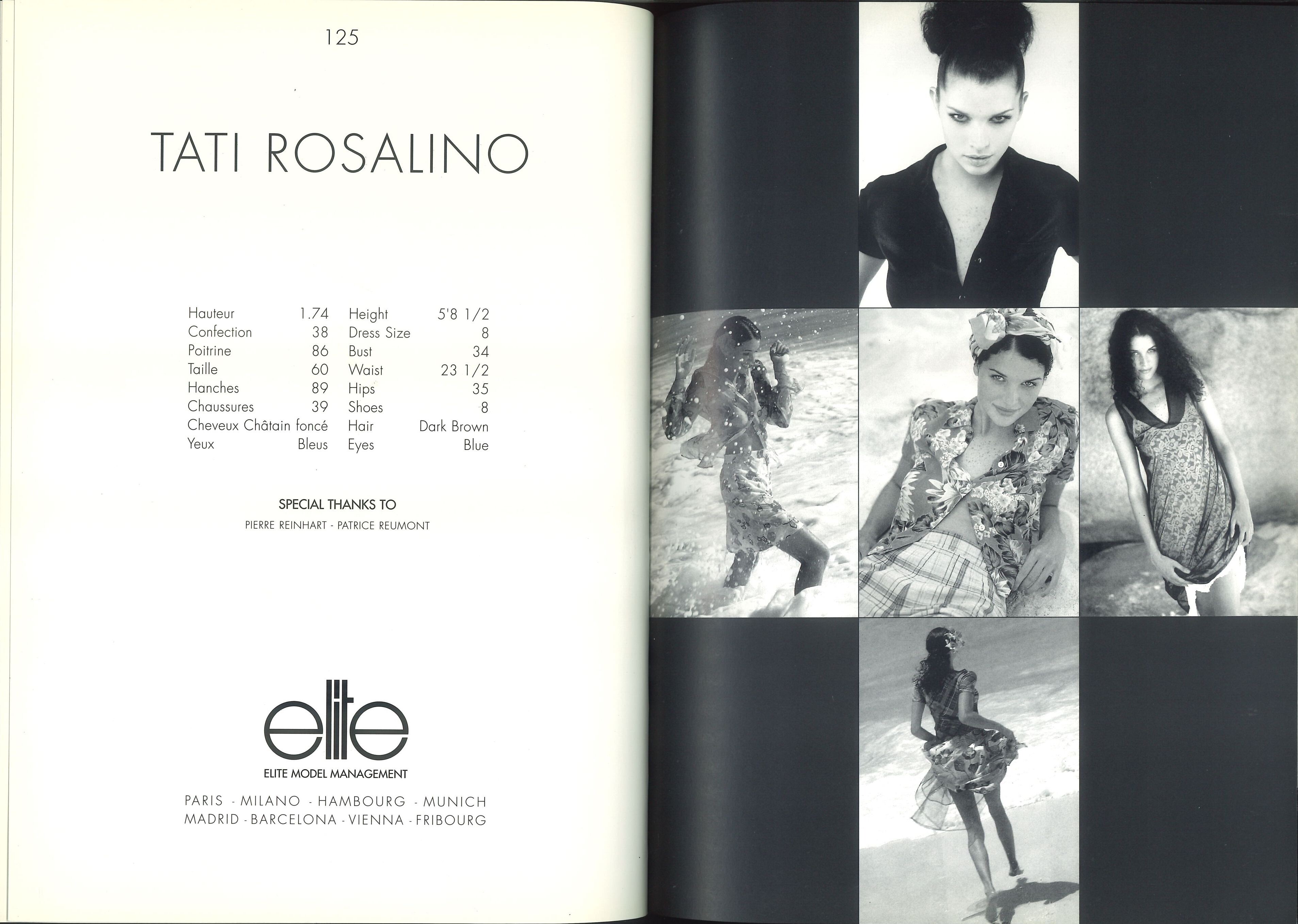 125

TATI ROSALINO

Hauteur 1.74
Confection 38
Poitrine 86
Taille 60
Hanches 89
Chaussures 39
Cheveux Châtain foncé
Yeux Bleus

Height 5'8 1/2
Dress Size 8
Bust 34
Waist 23 1/2
Hips 35
Shoes 8
Hair Dark Brown
Eyes Blue

SPECIAL THANKS TO
PIERRE REINHART - PATRICE REUMONT

elite
ELITE MODEL MANAGEMENT

PARIS - MILANO - HAMBOURG - MUNICH
MADRID - BARCELONA - VIENNA - FRIBOURG